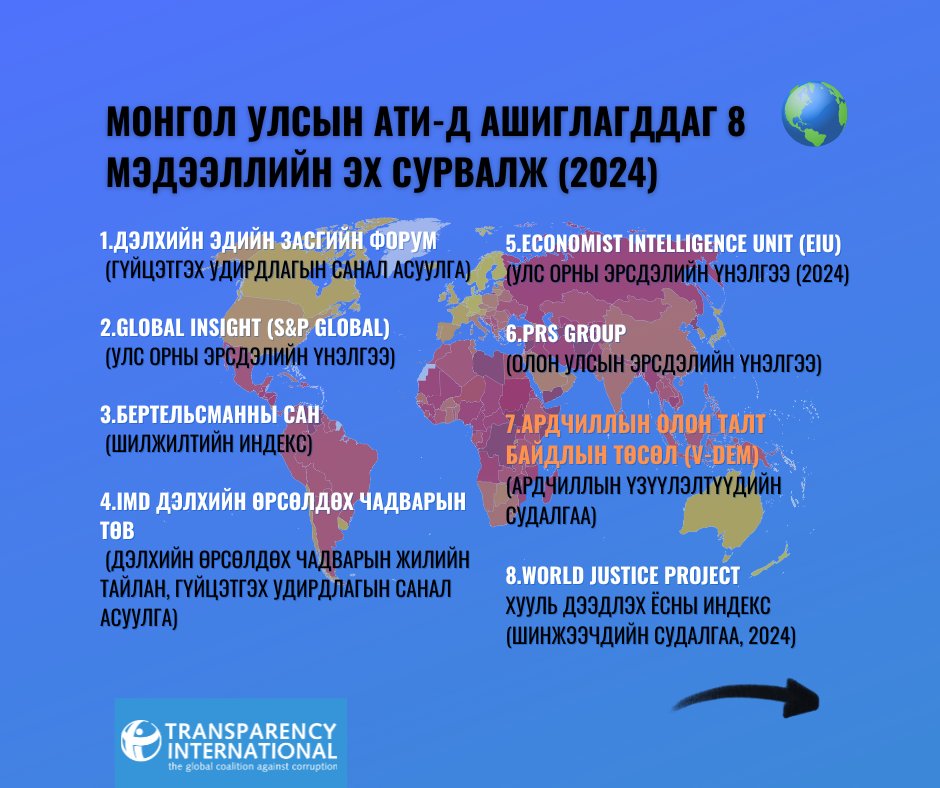 МОНГОЛ УЛСЫН АТИ-Д АШИГЛАГДДАГ 8 МЭДЭЭЛЛИЙН ЭХ СУРВАЛЖ (2024)

1.ДЭЛХИЙН ЭДИЙН ЗАСГИЙН ФОРУМ
(ГҮЙЦЭТГЭХ УДИРДЛАГЫН САНАЛ АСУУЛГА)

2.GLOBAL INSIGHT (S&P GLOBAL)
(УЛС ОРНЫ ЭРСДЭЛИЙН ҮНЭЛГЭЭ)

3.БЕРТЕЛЬСМАННЫ САН
(ШИЛЖИЛТИЙН ИНДЕКС)

4.IMD ДЭЛХИЙН ӨРСӨЛДӨХ ЧАДВАРЫН ТӨВ
(ДЭЛХИЙН ӨРСӨЛДӨХ ЧАДВАРЫН ЖИЛИЙН ТАЙЛАН, ГҮЙЦЭТГЭХ УДИРДЛАГЫН САНАЛ АСУУЛГА)

5.ECONOMIST INTELLIGENCE UNIT (EIU)
(УЛС ОРНЫ ЭРСДЭЛИЙН ҮНЭЛГЭЭ (2024)

6.PRS GROUP
(ОЛОН УЛСЫН ЭРСДЭЛИЙН ҮНЭЛГЭЭ)

7.АРДЧИЛЛЫН ОЛОН ТАЛТ БАЙДЛЫН ТӨСӨЛ (V-DEM)
(АРДЧИЛЛЫН ҮЗҮҮЛЭЛТҮҮДИЙН СУДАЛГАА)

8.WORLD JUSTICE PROJECT
ХУУЛЬ ДЭЭДЛЭХ ЁСНЫ ИНДЕКС
(ШИНЖЭЭЧДИЙН СУДАЛГАА, 2024)

TRANSPARENCY INTERNATIONAL
the global coalition against corruption